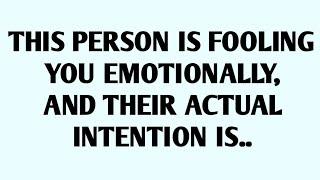 THIS PERSON IS FOOLING YOU EMOTIONALLY, AND THEIR ACTUAL INTENTION IS..